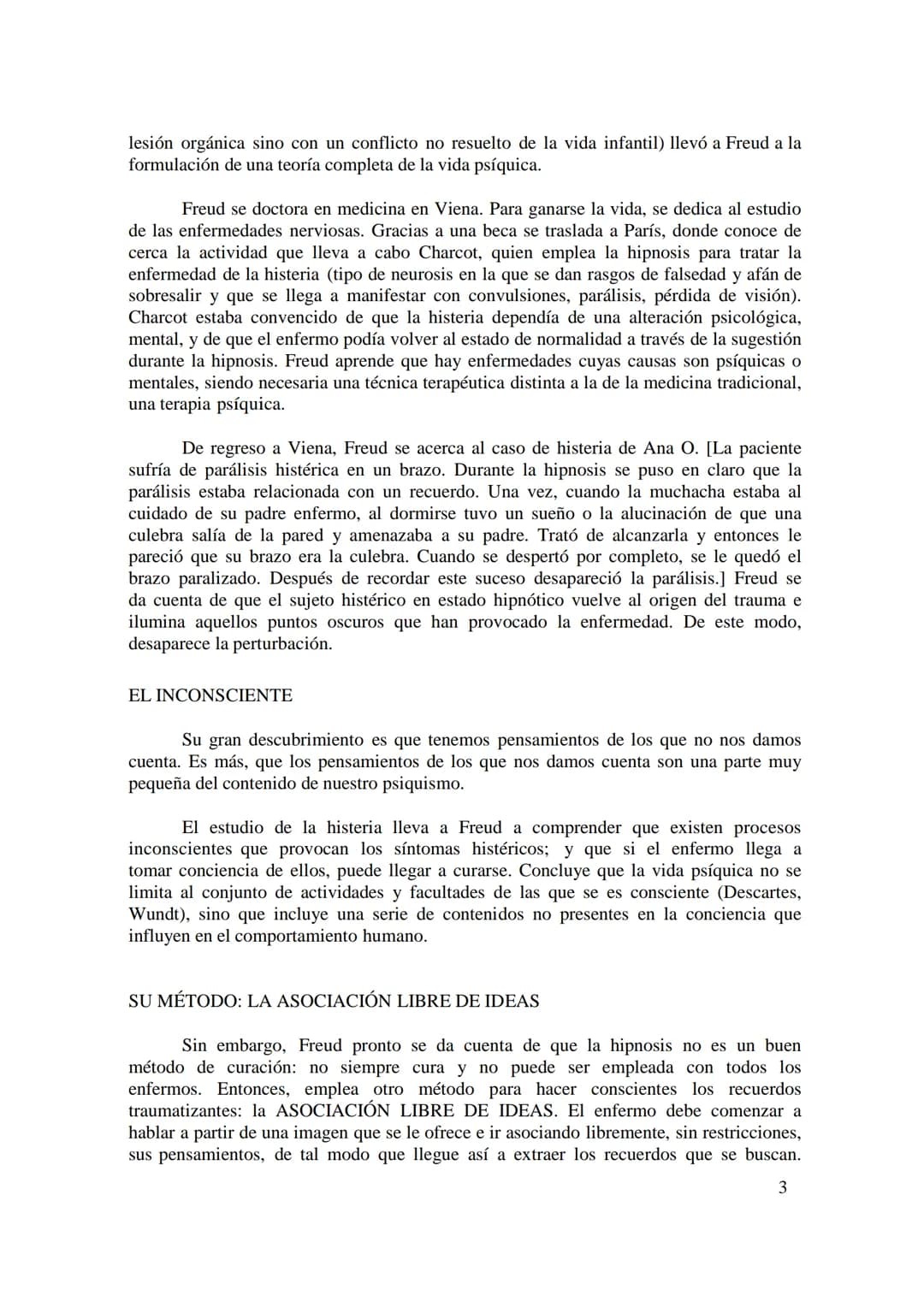 lesión orgánica sino con un conflicto no resuelto de la vida infantil) llevó a Freud a la formulación de una teoría completa de la vida psíquica.

Freud se doctora en medicina en Viena. Para ganarse la vida, se dedica al estudio de las enfermedades nerviosas. Gracias a una beca se traslada a París, donde conoce de cerca la actividad que lleva a cabo Charcot, quien emplea la hipnosis para tratar la enfermedad de la histeria (tipo de neurosis en la que se dan rasgos de falsedad y afán de sobresalir y que se llega a manifestar con convulsiones, parálisis, pérdida de visión). Charcot estaba convencido de que la histeria dependía de una alteración psicológica, mental, y de que el enfermo podía volver al estado de normalidad a través de la sugestión durante la hipnosis. Freud aprende que hay enfermedades cuyas causas son psíquicas o mentales, siendo necesaria una técnica terapéutica distinta a la de la medicina tradicional, una terapia psíquica.

De regreso a Viena, Freud se acerca al caso de histeria de Ana O. [La paciente sufría de parálisis histérica en un brazo. Durante la hipnosis se puso en claro que la parálisis estaba relacionada con un recuerdo. Una vez, cuando la muchacha estaba al cuidado de su padre enfermo, al dormirse tuvo un sueño o la alucinación de que una culebra salía de la pared y amenazaba a su padre. Trató de alcanzarla y entonces le pareció que su brazo era la culebra. Cuando se despertó por completo, se le quedó el brazo paralizado. Después de recordar este suceso desapareció la parálisis.] Freud se da cuenta de que el sujeto histérico en estado hipnótico vuelve al origen del trauma e ilumina aquellos puntos oscuros que han provocado la enfermedad. De este modo, desaparece la perturbación.

EL INCONSCIENTE

Su gran descubrimiento es que tenemos pensamientos de los que no nos damos cuenta. Es más, que los pensamientos de los que nos damos cuenta son una parte muy pequeña del contenido de nuestro psiquismo.

El estudio de la histeria lleva a Freud a comprender que existen procesos inconscientes que provocan los síntomas histéricos; y que si el enfermo llega a tomar conciencia de ellos, puede llegar a curarse. Concluye que la vida psíquica no se limita al conjunto de actividades y facultades de las que se es consciente (Descartes, Wundt), sino que incluye una serie de contenidos no presentes en la conciencia que influyen en el comportamiento humano.

SU MÉTODO: LA ASOCIACIÓN LIBRE DE IDEAS

Sin embargo, Freud pronto se da cuenta de que la hipnosis no es un buen método de curación: no siempre cura y no puede ser empleada con todos los enfermos. Entonces, emplea otro método para hacer conscientes los recuerdos traumatizantes: la ASOCIACIÓN LIBRE DE IDEAS. El enfermo debe comenzar a hablar a partir de una imagen que se le ofrece e ir asociando libremente, sin restricciones, sus pensamientos, de tal modo que llegue así a extraer los recuerdos que se buscan.

3